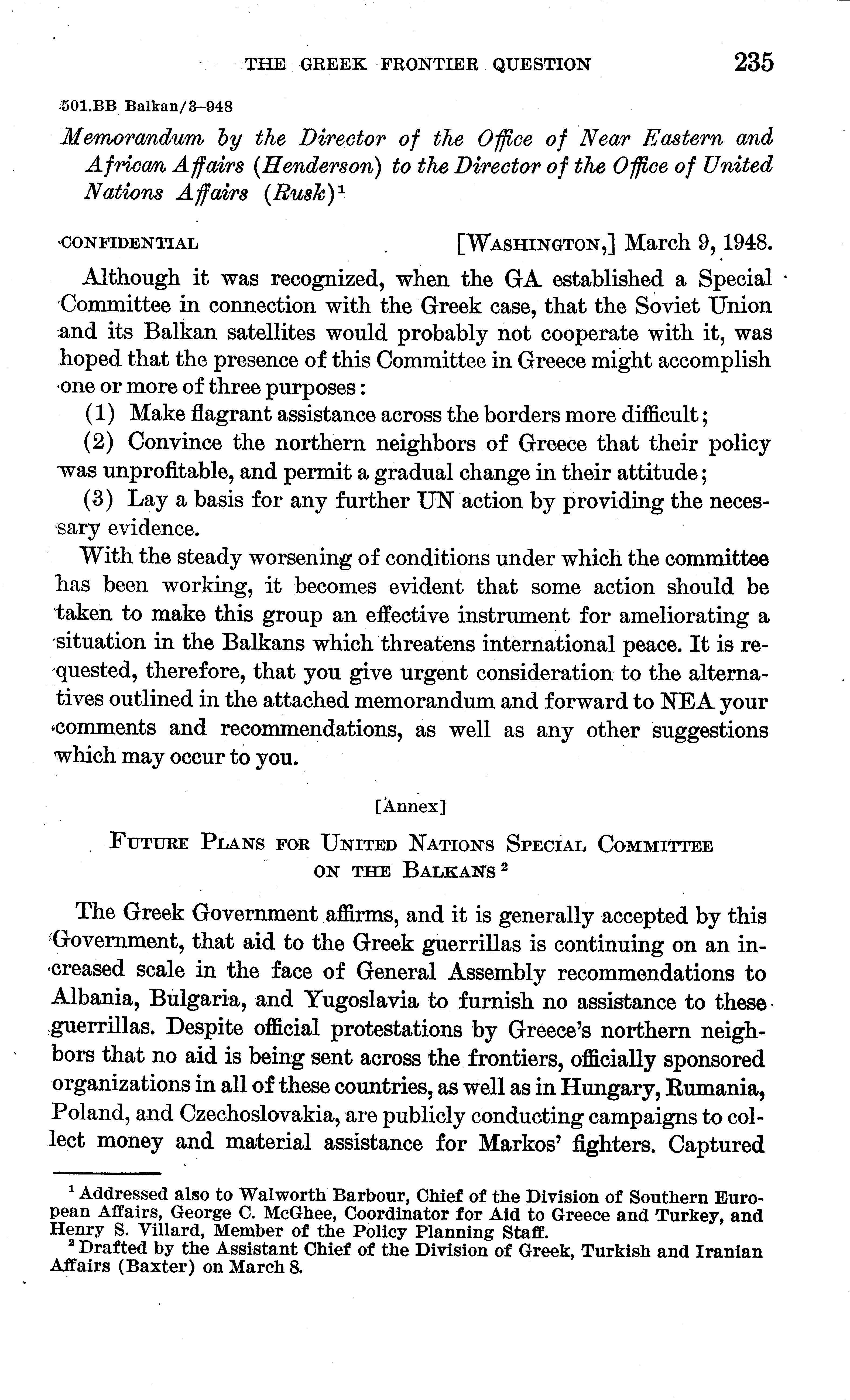 THE GREEK FRONTIER QUESTION 235

501.BB Balkan/3–948

Memorandum by the Director of the Office of Near Eastern and African Affairs (Henderson) to the Director of the Office of United Nations Affairs (Rusk)$^1$

CONFIDENTIAL [WASHINGTON,] March 9, 1948.

Although it was recognized, when the GA established a Special Committee in connection with the Greek case, that the Soviet Union and its Balkan satellites would probably not cooperate with it, was hoped that the presence of this Committee in Greece might accomplish one or more of three purposes:

(1) Make flagrant assistance across the borders more difficult;

(2) Convince the northern neighbors of Greece that their policy was unprofitable, and permit a gradual change in their attitude;

(3) Lay a basis for any further UN action by providing the necessary evidence.

With the steady worsening of conditions under which the committee has been working, it becomes evident that some action should be taken to make this group an effective instrument for ameliorating a situation in the Balkans which threatens international peace. It is requested, therefore, that you give urgent consideration to the alternatives outlined in the attached memorandum and forward to NEA your comments and recommendations, as well as any other suggestions which may occur to you.

[Annex]

FUTURE PLANS FOR UNITED NATIONS SPECIAL COMMITTEE ON THE BALKANS$^2$

The Greek Government affirms, and it is generally accepted by this Government, that aid to the Greek guerrillas is continuing on an increased scale in the face of General Assembly recommendations to Albania, Bulgaria, and Yugoslavia to furnish no assistance to these guerrillas. Despite official protestations by Greece's northern neighbors that no aid is being sent across the frontiers, officially sponsored organizations in all of these countries, as well as in Hungary, Rumania, Poland, and Czechoslovakia, are publicly conducting campaigns to collect money and material assistance for Markos' fighters. Captured

$^1$ Addressed also to Walworth Barbour, Chief of the Division of Southern European Affairs, George C. McGhee, Coordinator for Aid to Greece and Turkey, and Henry S. Villard, Member of the Policy Planning Staff.

$^2$ Drafted by the Assistant Chief of the Division of Greek, Turkish and Iranian Affairs (Baxter) on March 8.